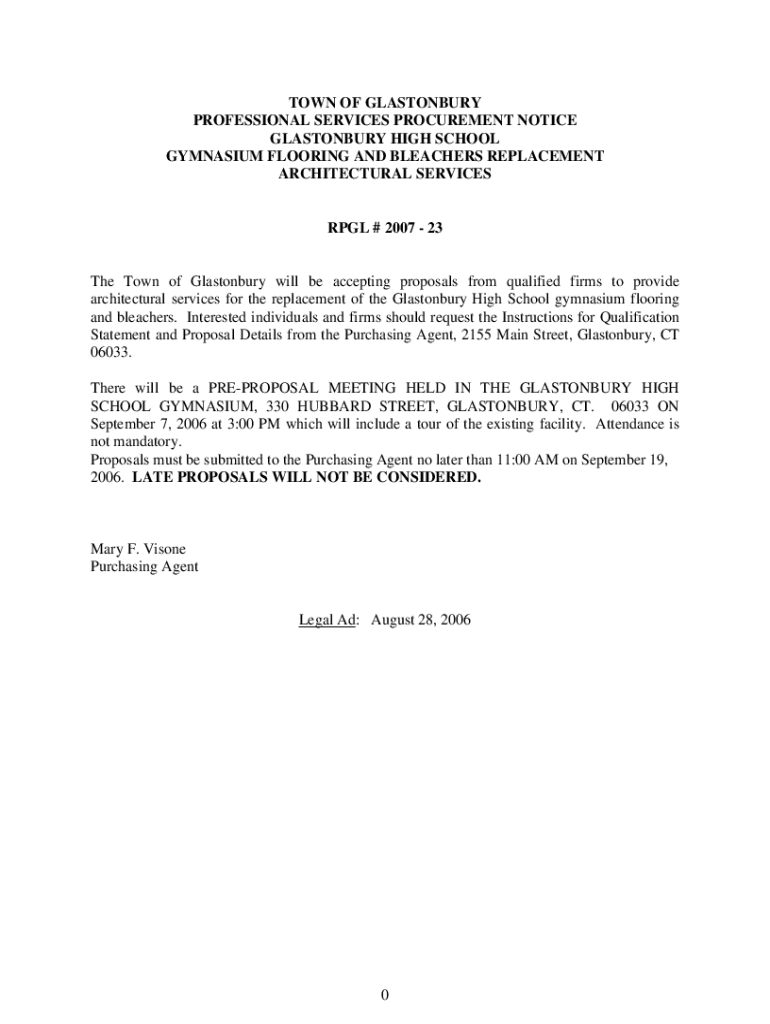 TOWN OF GLASTONBURY
PROFESSIONAL SERVICES PROCUREMENT NOTICE
GLASTONBURY HIGH SCHOOL
GYMNASIUM FLOORING AND BLEACHERS REPLACEMENT
ARCHITECTURAL SERVICES

RPGL # 2007 - 23

The Town of Glastonbury will be accepting proposals from qualified firms to provide architectural services for the replacement of the Glastonbury High School gymnasium flooring and bleachers. Interested individuals and firms should request the Instructions for Qualification Statement and Proposal Details from the Purchasing Agent, 2155 Main Street, Glastonbury, CT 06033.

There will be a PRE-PROPOSAL MEETING HELD IN THE GLASTONBURY HIGH SCHOOL GYMNASIUM, 330 HUBBARD STREET, GLASTONBURY, CT. 06033 ON September 7, 2006 at 3:00 PM which will include a tour of the existing facility. Attendance is not mandatory.
Proposals must be submitted to the Purchasing Agent no later than 11:00 AM on September 19, 2006. LATE PROPOSALS WILL NOT BE CONSIDERED.

Mary F. Visone
Purchasing Agent

Legal Ad: August 28, 2006

0